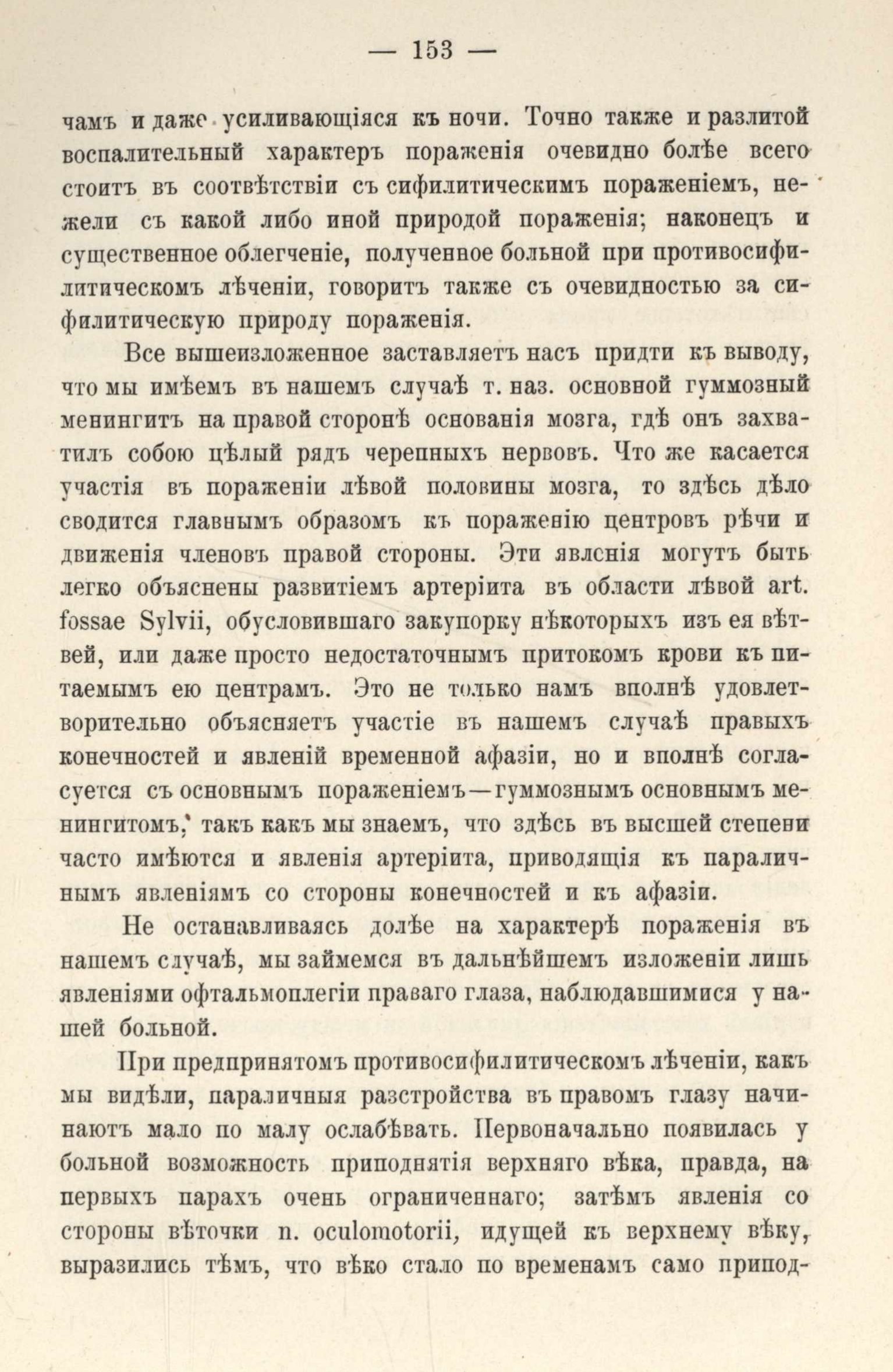 — 153 —

чамъ и даже усиливающіяся къ ночи. Точно также и разлитой воспалительный характеръ пораженія очевидно болѣе всего стоитъ въ соотвѣтствіи съ сифилитическимъ пораженіемъ, нежели съ какой либо иной природой пораженія; наконецъ и существенное облегченіе, полученное больной при противосифилитическомъ лѣченіи, говоритъ также съ очевидностью за сифилитическую природу пораженія.

Все вышеизложенное заставляетъ насъ придти къ выводу, что мы имѣемъ въ нашемъ случаѣ т. наз. основной гуммозный менингитъ на правой сторонѣ основанія мозга, гдѣ онъ захватилъ собою цѣлый рядъ черепныхъ нервовъ. Что же касается участія въ пораженіи лѣвой половины мозга, то здѣсь дѣло сводится главнымъ образомъ къ пораженію центровъ рѣчи и движенія членовъ правой стороны. Эти явленія могутъ быть легко объяснены развитіемъ артеріита въ области лѣвой art. fossae Sylvii, обусловившаго закупорку нѣкоторыхъ изъ ея вѣтвей, или даже просто недостаточнымъ притокомъ крови къ питаемымъ ею центрамъ. Это не только намъ вполнѣ удовлетворительно объясняетъ участіе въ нашемъ случаѣ правыхъ конечностей и явленій временной афазіи, но и вполнѣ согласуется съ основнымъ пораженіемъ—гуммознымъ основнымъ менингитомъ, такъ какъ мы знаемъ, что здѣсь въ высшей степени часто имѣются и явленія артеріита, приводящія къ параличнымъ явленіямъ со стороны конечностей и къ афазіи.

Не останавливаясь долѣе на характерѣ пораженія въ нашемъ случаѣ, мы займемся въ дальнѣйшемъ изложеніи лишь явленіями офтальмоплегіи праваго глаза, наблюдавшимися у нашей больной.

При предпринятомъ противосифилитическомъ лѣченіи, какъ мы видѣли, параличныя разстройства въ правомъ глазу начинаютъ мало по малу ослабѣвать. Первоначально появилась у больной возможность приподнятія верхняго вѣка, правда, на первыхъ парахъ очень ограниченнаго; затѣмъ явленія со стороны вѣточки n. oculomotorii, идущей къ верхнему вѣку, выразились тѣмъ, что вѣко стало по временамъ само припод-